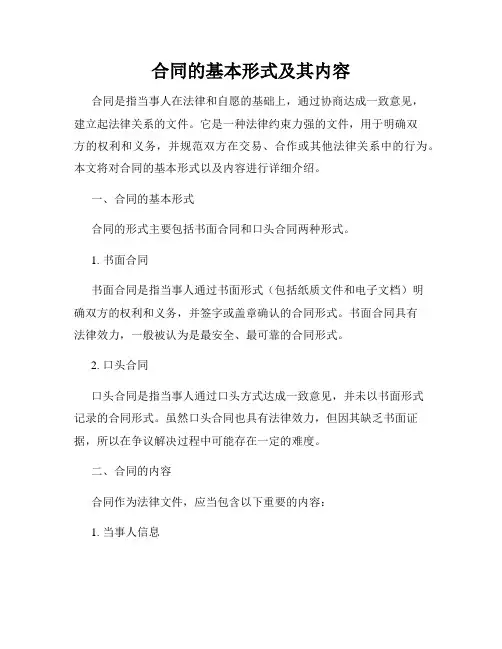 合同的基本形式及其内容

合同是指当事人在法律和自愿的基础上，通过协商达成一致意见，建立起法律关系的文件。它是一种法律约束力强的文件，用于明确双方的权利和义务，并规范双方在交易、合作或其他法律关系中的行为。本文将对合同的基本形式以及内容进行详细介绍。

一、合同的基本形式

合同的形式主要包括书面合同和口头合同两种形式。

1. 书面合同

书面合同是指当事人通过书面形式（包括纸质文件和电子文档）明确双方的权利和义务，并签字或盖章确认的合同形式。书面合同具有法律效力，一般被认为是最安全、最可靠的合同形式。

2. 口头合同

口头合同是指当事人通过口头方式达成一致意见，并未以书面形式记录的合同形式。虽然口头合同也具有法律效力，但因其缺乏书面证据，所以在争议解决过程中可能存在一定的难度。

二、合同的内容

合同作为法律文件，应当包含以下重要的内容：

1. 当事人信息